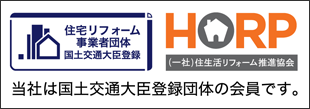 住宅リフォーム
事業者団体
国土交通大臣登録

HORP

(一社)住生活リフォーム推進協会

当社は国土交通大臣登録団体の会員です。